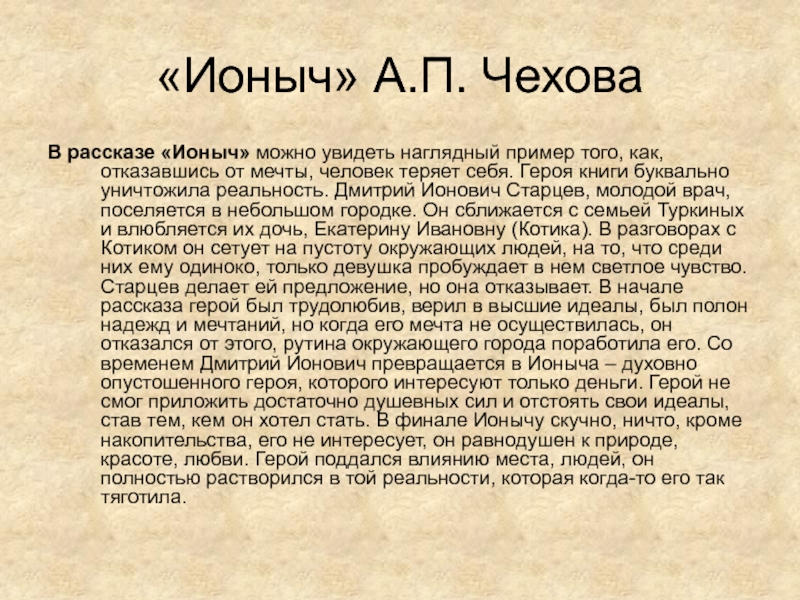 «Ионыч» А.П. Чехова

В рассказе «Ионыч» можно увидеть наглядный пример того, как, отказавшись от мечты, человек теряет себя. Героя книги буквально уничтожила реальность. Дмитрий Ионович Старцев, молодой врач, поселяется в небольшом городке. Он сближается с семьей Туркиных и влюбляется их дочь, Екатерину Ивановну (Котика). В разговорах с Котиком он сетует на пустоту окружающих людей, на то, что среди них ему одиноко, только девушка пробуждает в нем светлое чувство. Старцев делает ей предложение, но она отказывает. В начале рассказа герой был трудолюбив, верил в высшие идеалы, был полон надежд и мечтаний, но когда его мечта не осуществилась, он отказался от этого, рутина окружающего города поработила его. Со временем Дмитрий Ионович превращается в Ионыча – духовно опустошенного героя, которого интересуют только деньги. Герой не смог приложить достаточно душевных сил и отстоять свои идеалы, став тем, кем он хотел стать. В финале Ионычу скучно, ничто, кроме накопительства, его не интересует, он равнодушен к природе, красоте, любви. Герой поддался влиянию места, людей, он полностью растворился в той реальности, которая когда-то его так тяготила.